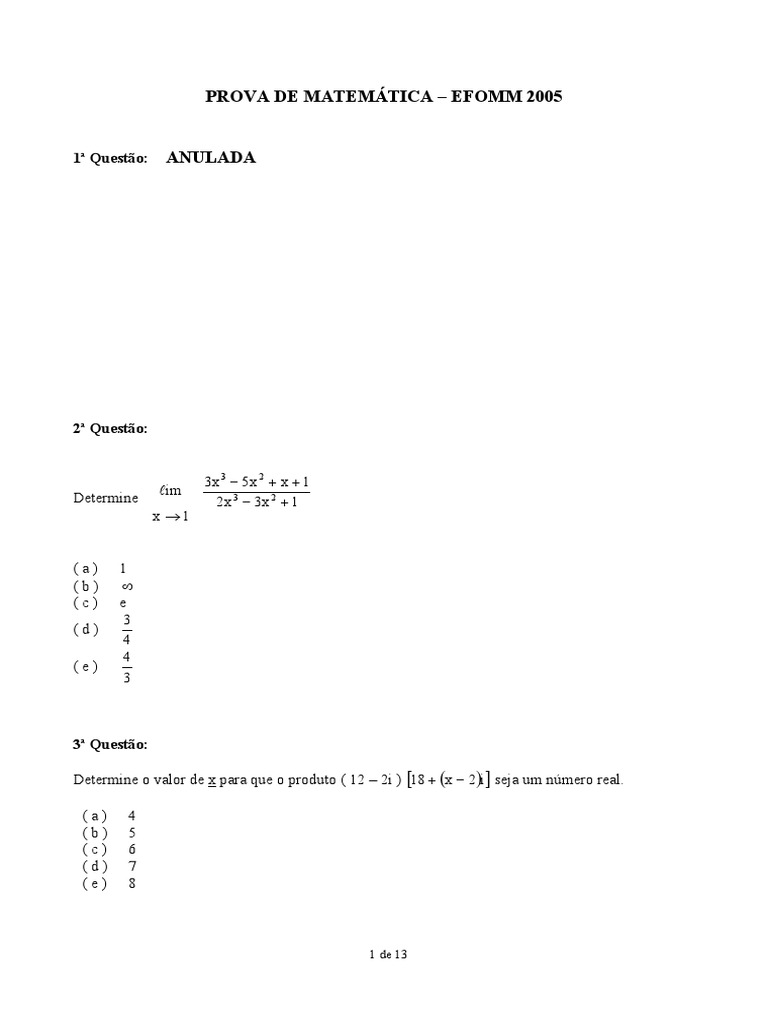 PROVA DE MATEMÁTICA – EFOMM 2005

1ª Questão: ANULADA

2ª Questão:

Determine $\lim_{x \to 1} \frac{3x^3 - 5x^2 + x + 1}{2x^3 - 3x^2 + 1}$

( a ) 1
( b ) $\infty$
( c ) e
( d ) $\frac{3}{4}$
( e ) $\frac{4}{3}$

3ª Questão:

Determine o valor de x para que o produto ( 12 – 2i ) $[18 + (x - 2)i]$ seja um número real.

( a ) 4
( b ) 5
( c ) 6
( d ) 7
( e ) 8

1 de 13